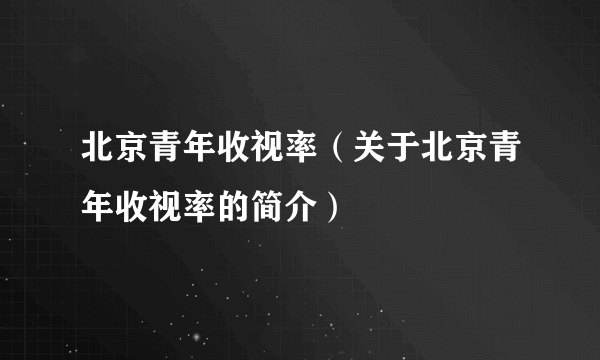 北京青年收视率（关于北京青年收视率的简介）